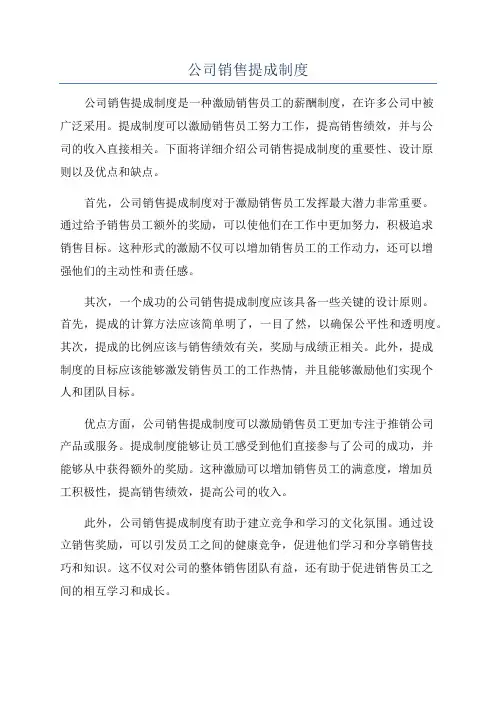 公司销售提成制度

公司销售提成制度是一种激励销售员工的薪酬制度，在许多公司中被广泛采用。提成制度可以激励销售员工努力工作，提高销售绩效，并与公司的收入直接相关。下面将详细介绍公司销售提成制度的重要性、设计原则以及优点和缺点。

首先，公司销售提成制度对于激励销售员工发挥最大潜力非常重要。通过给予销售员工额外的奖励，可以使他们在工作中更加努力，积极追求销售目标。这种形式的激励不仅可以增加销售员工的工作动力，还可以增强他们的主动性和责任感。

其次，一个成功的公司销售提成制度应该具备一些关键的设计原则。首先，提成的计算方法应该简单明了，一目了然，以确保公平性和透明度。其次，提成的比例应该与销售绩效有关，奖励与成绩正相关。此外，提成制度的目标应该能够激发销售员工的工作热情，并且能够激励他们实现个人和团队目标。

优点方面，公司销售提成制度可以激励销售员工更加专注于推销公司产品或服务。提成制度能够让员工感受到他们直接参与了公司的成功，并能够从中获得额外的奖励。这种激励可以增加销售员工的满意度，增加员工积极性，提高销售绩效，提高公司的收入。

此外，公司销售提成制度有助于建立竞争和学习的文化氛围。通过设立销售奖励，可以引发员工之间的健康竞争，促进他们学习和分享销售技巧和知识。这不仅对公司的整体销售团队有益，还有助于促进销售员工之间的相互学习和成长。